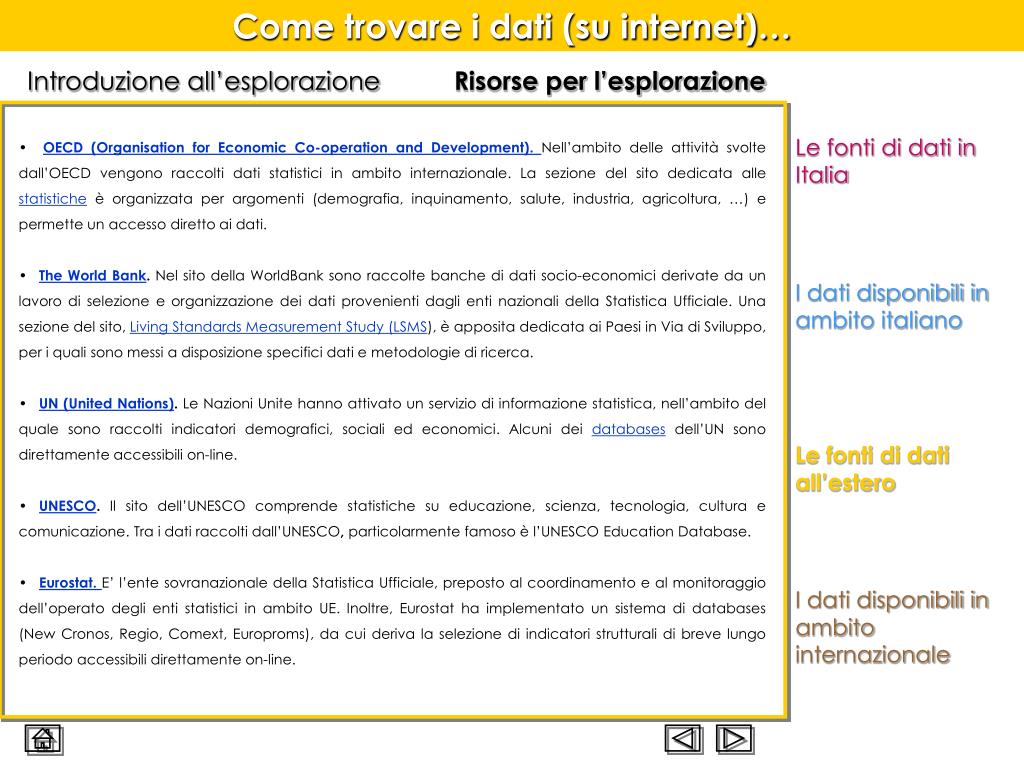 Come trovare i dati (su internet)…

Introduzione all'esplorazione

Risorse per l'esplorazione

• OECD (Organisation for Economic Co-operation and Development). Nell'ambito delle attività svolte dall'OECD vengono raccolti dati statistici in ambito internazionale. La sezione del sito dedicata alle statistiche è organizzata per argomenti (demografia, inquinamento, salute, industria, agricoltura, …) e permette un accesso diretto ai dati.

• The World Bank. Nel sito della WorldBank sono raccolte banche di dati socio-economici derivate da un lavoro di selezione e organizzazione dei dati provenienti dagli enti nazionali della Statistica Ufficiale. Una sezione del sito, Living Standards Measurement Study (LSMS), è apposita dedicata ai Paesi in Via di Sviluppo, per i quali sono messi a disposizione specifici dati e metodologie di ricerca.

• UN (United Nations). Le Nazioni Unite hanno attivato un servizio di informazione statistica, nell'ambito del quale sono raccolti indicatori demografici, sociali ed economici. Alcuni dei databases dell'UN sono direttamente accessibili on-line.

• UNESCO. Il sito dell'UNESCO comprende statistiche su educazione, scienza, tecnologia, cultura e comunicazione. Tra i dati raccolti dall'UNESCO, particolarmente famoso è l'UNESCO Education Database.

• Eurostat. E' l'ente sovranazionale della Statistica Ufficiale, preposto al coordinamento e al monitoraggio dell'operato degli enti statistici in ambito UE. Inoltre, Eurostat ha implementato un sistema di databases (New Cronos, Regio, Comext, Europroms), da cui deriva la selezione di indicatori strutturali di breve lungo periodo accessibili direttamente on-line.

Le fonti di dati in Italia

I dati disponibili in ambito italiano

Le fonti di dati all'estero

I dati disponibili in ambito internazionale